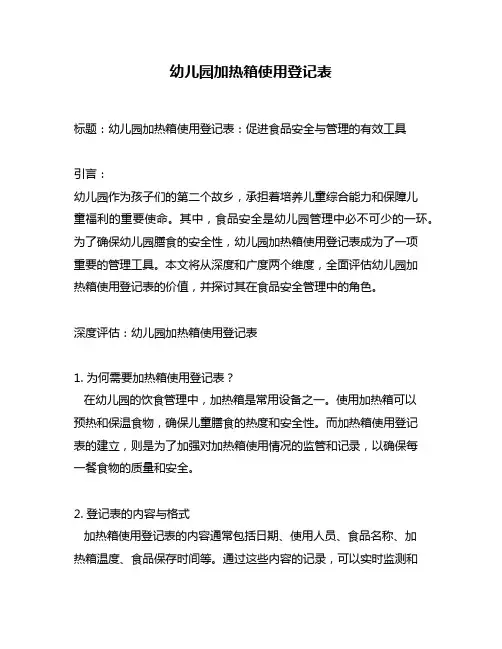 幼儿园加热箱使用登记表

标题：幼儿园加热箱使用登记表：促进食品安全与管理的有效工具

引言：
幼儿园作为孩子们的第二个故乡，承担着培养儿童综合能力和保障儿童福利的重要使命。其中，食品安全是幼儿园管理中必不可少的一环。为了确保幼儿园膳食的安全性，幼儿园加热箱使用登记表成为了一项重要的管理工具。本文将从深度和广度两个维度，全面评估幼儿园加热箱使用登记表的价值，并探讨其在食品安全管理中的角色。

深度评估：幼儿园加热箱使用登记表

1. 为何需要加热箱使用登记表？
在幼儿园的饮食管理中，加热箱是常用设备之一。使用加热箱可以预热和保温食物，确保儿童膳食的热度和安全性。而加热箱使用登记表的建立，则是为了加强对加热箱使用情况的监管和记录，以确保每一餐食物的质量和安全。

2. 登记表的内容与格式
加热箱使用登记表的内容通常包括日期、使用人员、食品名称、加热箱温度、食品保存时间等。通过这些内容的记录，可以实时监测和